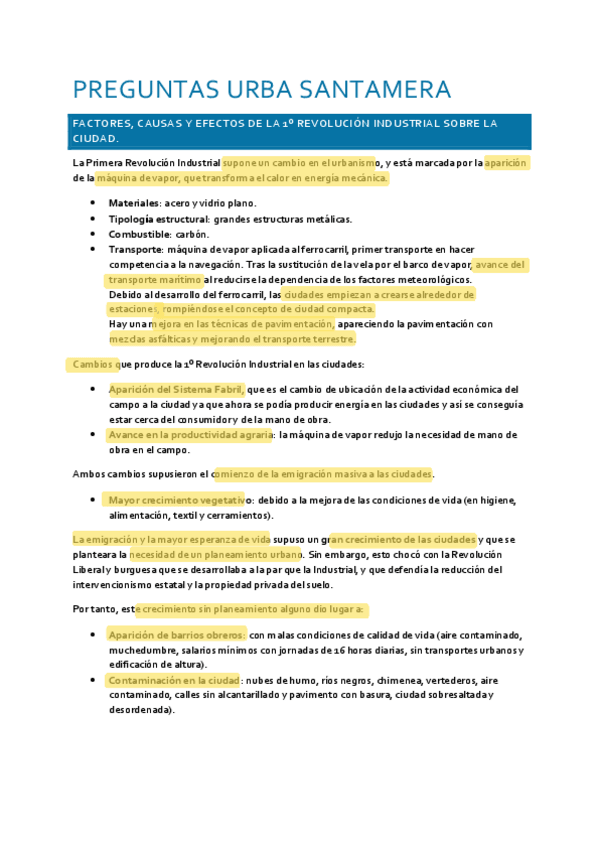 PREGUNTAS URBA SANTAMERA

FACTORES, CAUSAS Y EFECTOS DE LA 1º REVOLUCIÓN INDUSTRIAL SOBRE LA CIUDAD.

La Primera Revolución Industrial supone un cambio en el urbanismo, y está marcada por la aparición de la máquina de vapor, que transforma el calor en energía mecánica.

- Materiales: acero y vidrio plano.
- Tipología estructural: grandes estructuras metálicas.
- Combustible: carbón.
- Transporte: máquina de vapor aplicada al ferrocarril, primer transporte en hacer competencia a la navegación. Tras la sustitución de la vela por el barco de vapor, avance del transporte marítimo al reducirse la dependencia de los factores meteorológicos.
Debido al desarrollo del ferrocarril, las ciudades empiezan a crearse alrededor de estaciones, rompiéndose el concepto de ciudad compacta.
Hay una mejora en las técnicas de pavimentación, apareciendo la pavimentación con mezclas asfálticas y mejorando el transporte terrestre.

Cambios que produce la 1º Revolución Industrial en las ciudades:

- Aparición del Sistema Fabril, que es el cambio de ubicación de la actividad económica del campo a la ciudad ya que ahora se podía producir energía en las ciudades y así se conseguía estar cerca del consumidor y de la mano de obra.
- Avance en la productividad agraria: la máquina de vapor redujo la necesidad de mano de obra en el campo.

Ambos cambios supusieron el comienzo de la emigración masiva a las ciudades.

- Mayor crecimiento vegetativo: debido a la mejora de las condiciones de vida (en higiene, alimentación, textil y cerramientos).

La emigración y la mayor esperanza de vida supuso un gran crecimiento de las ciudades y que se planteara la necesidad de un planeamiento urbano. Sin embargo, esto chocó con la Revolución Liberal y burguesa que se desarrollaba a la par que la Industrial, y que defendía la reducción del intervencionismo estatal y la propiedad privada del suelo.

Por tanto, este crecimiento sin planeamiento alguno dio lugar a:

- Aparición de barrios obreros: con malas condiciones de calidad de vida (aire contaminado, muchedumbre, salarios mínimos con jornadas de 16 horas diarias, sin transportes urbanos y edificación de altura).
- Contaminación en la ciudad: nubes de humo, ríos negros, chimenea, vertederos, aire contaminado, calles sin alcantarillado y pavimento con basura, ciudad sobresaltada y desordenada).